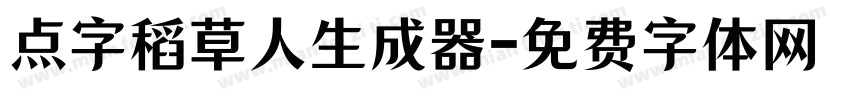 点字稻草人生成器-免费字体网